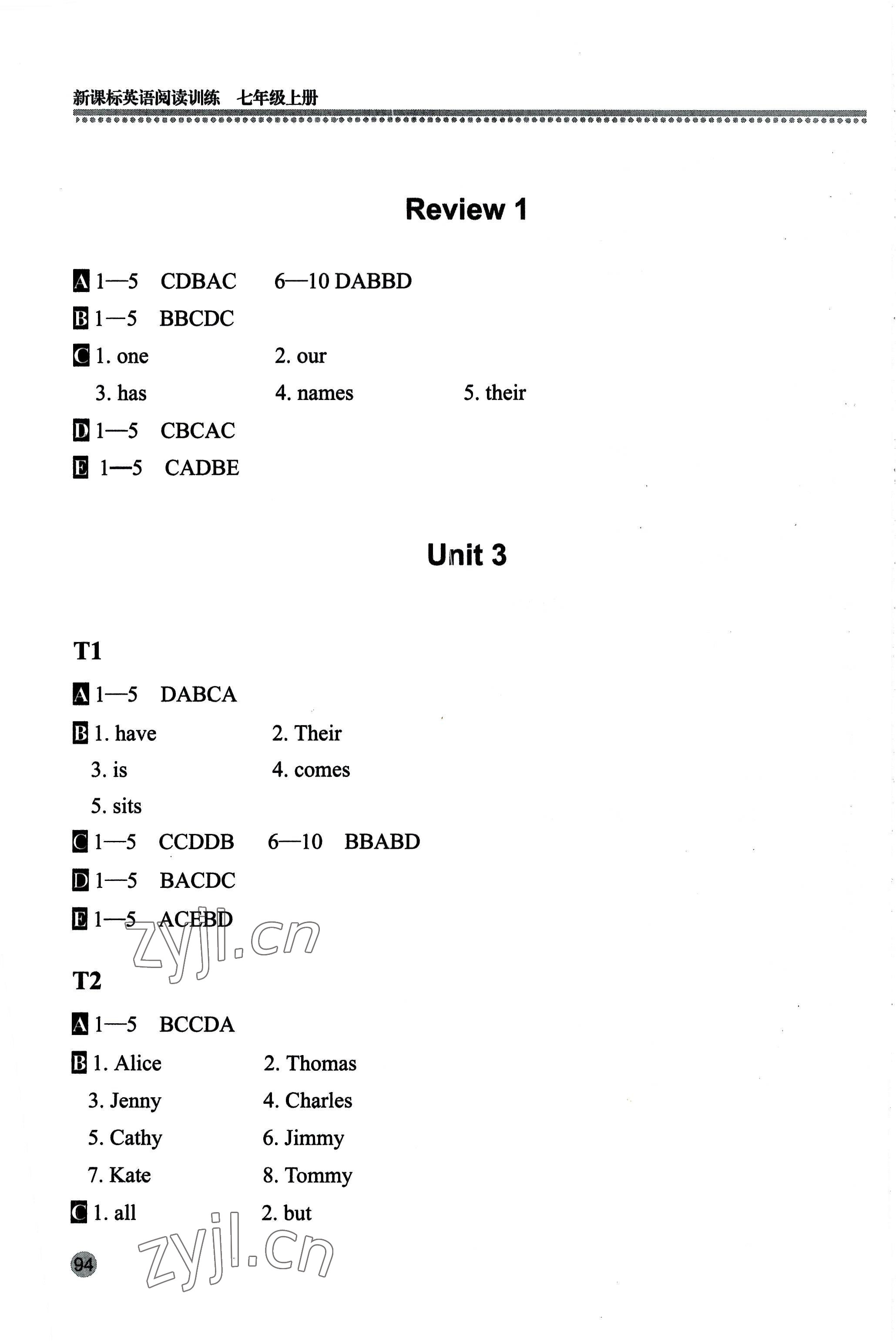 新课标英语阅读训练　七年级上册

Review 1

A 1—5　CDBAC　　6—10 DABBD

B 1—5　BBCDC

C 1. one　　2. our

3. has　　4. names　　5. their

D 1—5　CBCAC

E 1—5　CADBE

Unit 3

T1

A 1—5　DABCA

B 1. have　　2. Their

3. is　　4. comes

5. sits

C 1—5　CCDDB　　6—10　BBABD

D 1—5　BACDC

E 1—5　ACEBD

zyjl.cn

T2

A 1—5　BCCDA

B 1. Alice　　2. Thomas

3. Jenny　　4. Charles

5. Cathy　　6. Jimmy

7. Kate　　8. Tommy

C 1. all　　2. but

94

zyjl.cn